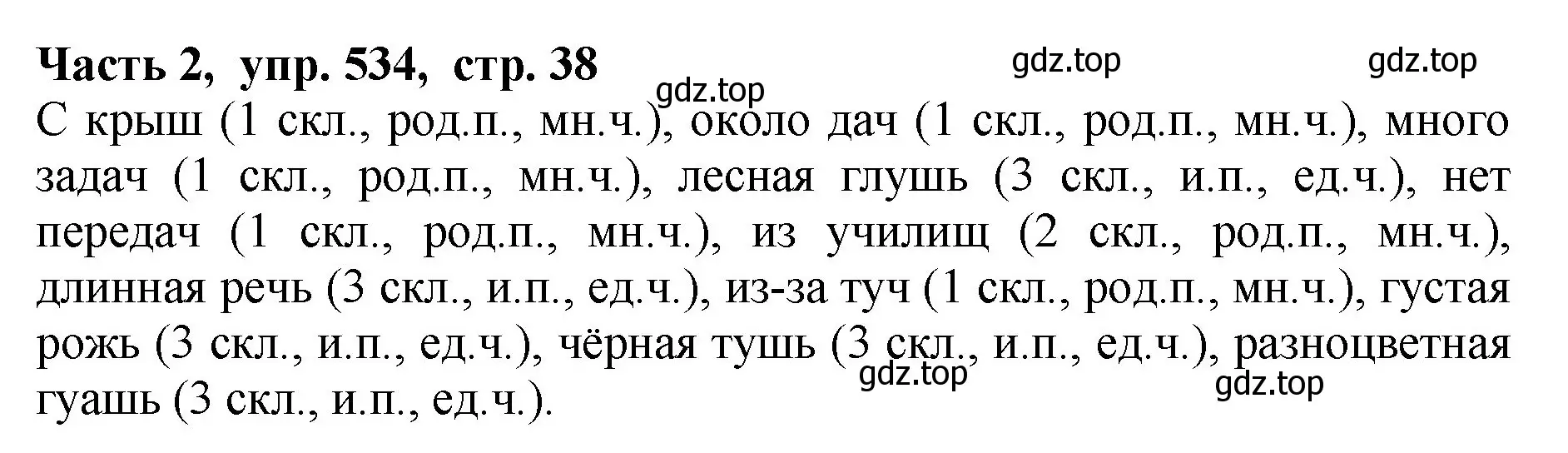 Часть 2, упр. 534, стр. 38

gdz.top gdz.top gdz.top

С крыш (1 скл., род.п., мн.ч.), около дач (1 скл., род.п., мн.ч.), много задач (1 скл., род.п., мн.ч.), лесная глушь (3 скл., и.п., ед.ч.), нет передач (1 скл., род.п., мн.ч.), из училищ (2 скл., род.п., мн.ч.), длинная речь (3 скл., и.п., ед.ч.), из-за туч (1 скл., род.п., мн.ч.), густая рожь (3 скл., и.п., ед.ч.), чёрная тушь (3 скл., и.п., ед.ч.), разноцветная гуашь (3 скл., и.п., ед.ч.).

gdz.top gdz.top